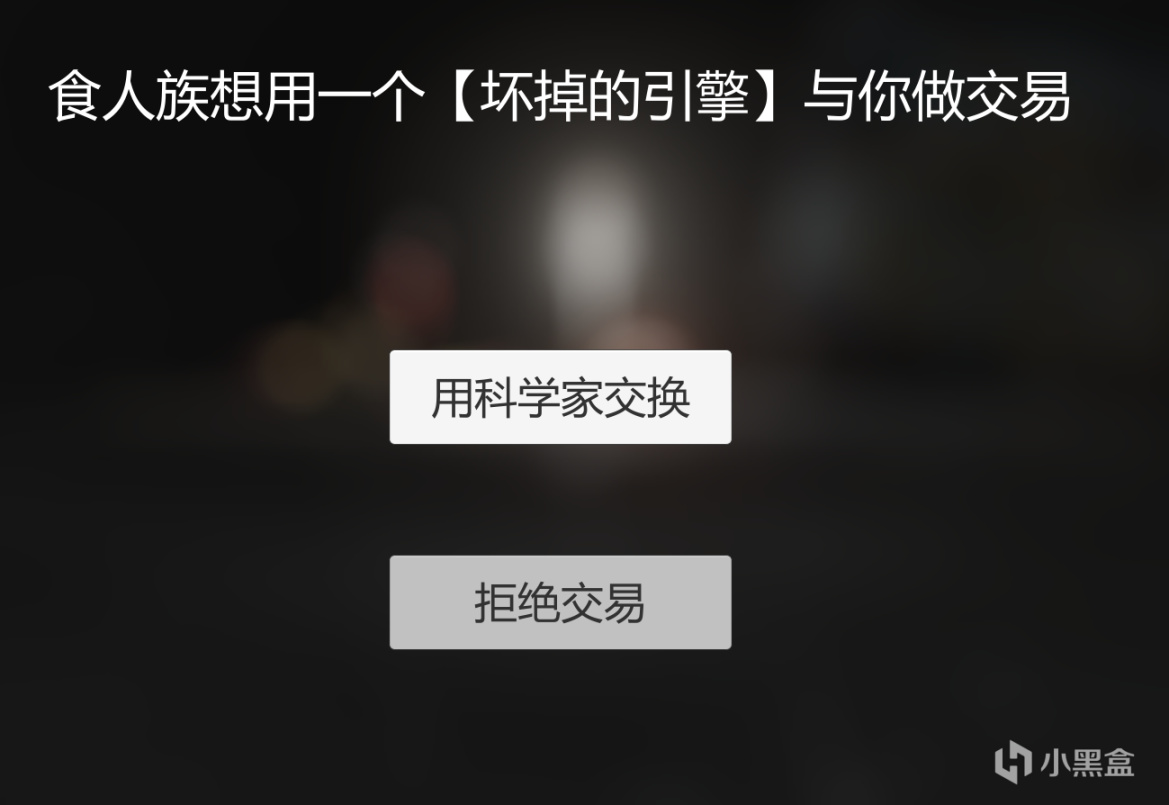 食人族想用一个【坏掉的引擎】与你做交易

用科学家交换

拒绝交易

小黑盒